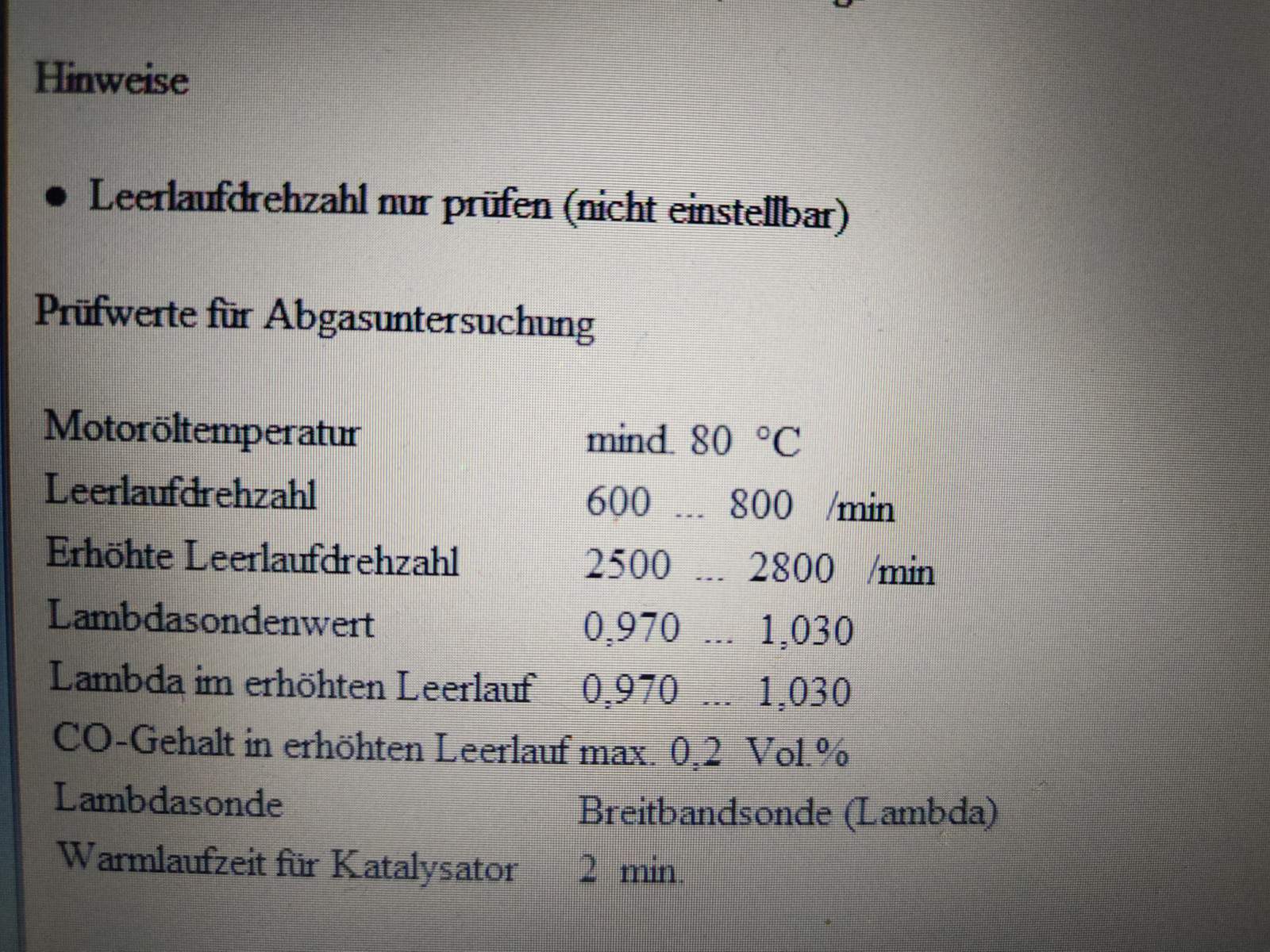 Hinweise

• Leerlaufdrehzahl nur prüfen (nicht einstellbar)

Prüfwerte für Abgasuntersuchung

| | |
|---|---|
| Motoröltemperatur | mind. 80 °C |
| Leerlaufdrehzahl | 600 ... 800 /min |
| Erhöhte Leerlaufdrehzahl | 2500 ... 2800 /min |
| Lambdasondenwert | 0,970 ... 1,030 |
| Lambda im erhöhten Leerlauf | 0,970 ... 1,030 |
| CO-Gehalt in erhöhten Leerlauf | max. 0,2 Vol.% |
| Lambdasonde | Breitbandsonde (Lambda) |
| Warmlaufzeit für Katalysator | 2 min. |